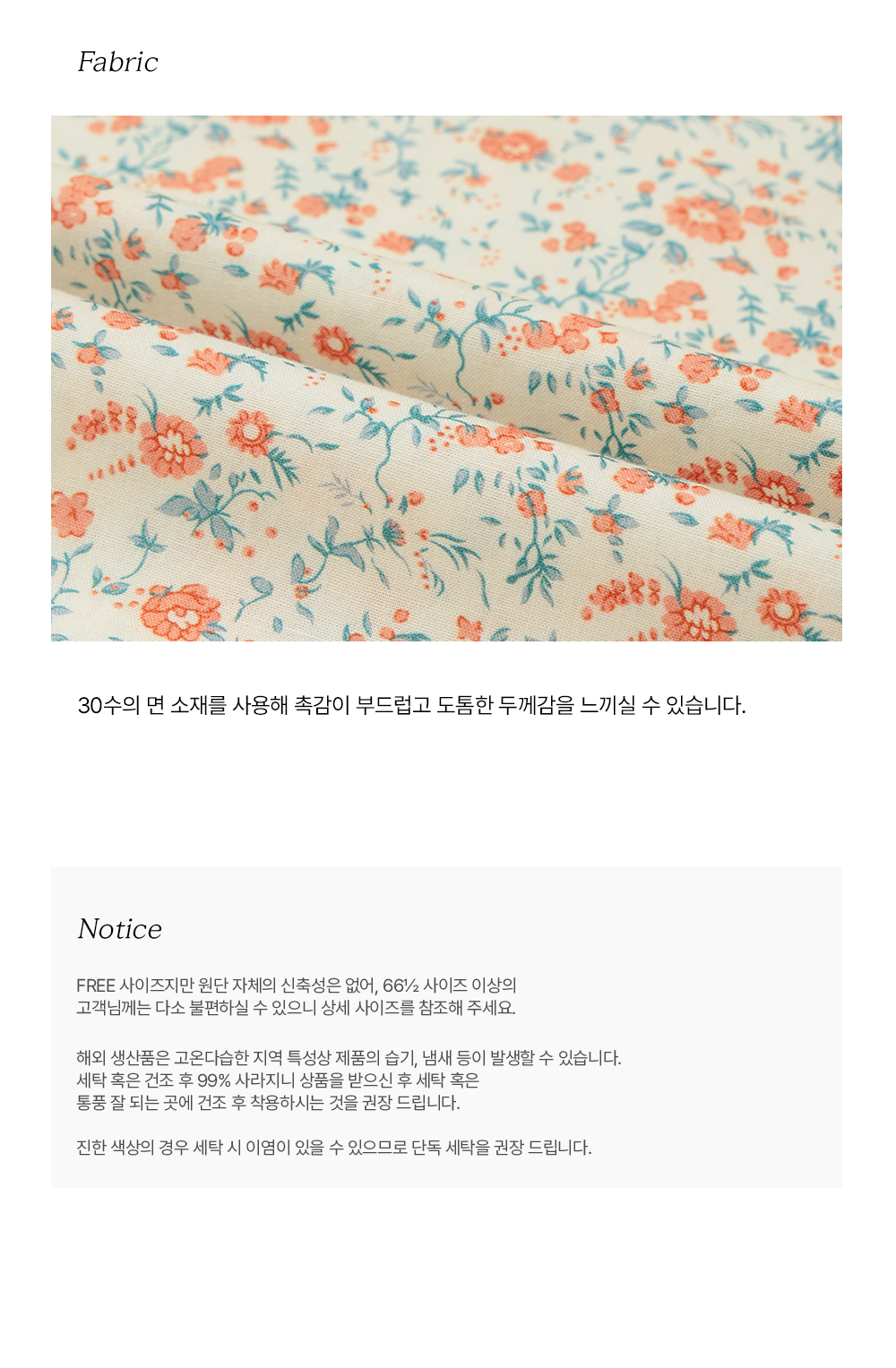 Fabric

30수의 면 소재를 사용해 촉감이 부드럽고 도톰한 두께감을 느끼실 수 있습니다.

Notice

FREE 사이즈지만 원단 자체의 신축성은 없어, 66½ 사이즈 이상의 고객님께는 다소 불편하실 수 있으니 상세 사이즈를 참조해 주세요.

해외 생산품은 고온다습한 지역 특성상 제품의 습기, 냄새 등이 발생할 수 있습니다. 세탁 혹은 건조 후 99% 사라지니 상품을 받으신 후 세탁 혹은 통풍 잘 되는 곳에 건조 후 착용하시는 것을 권장 드립니다.

진한 색상의 경우 세탁 시 이염이 있을 수 있으므로 단독 세탁을 권장 드립니다.